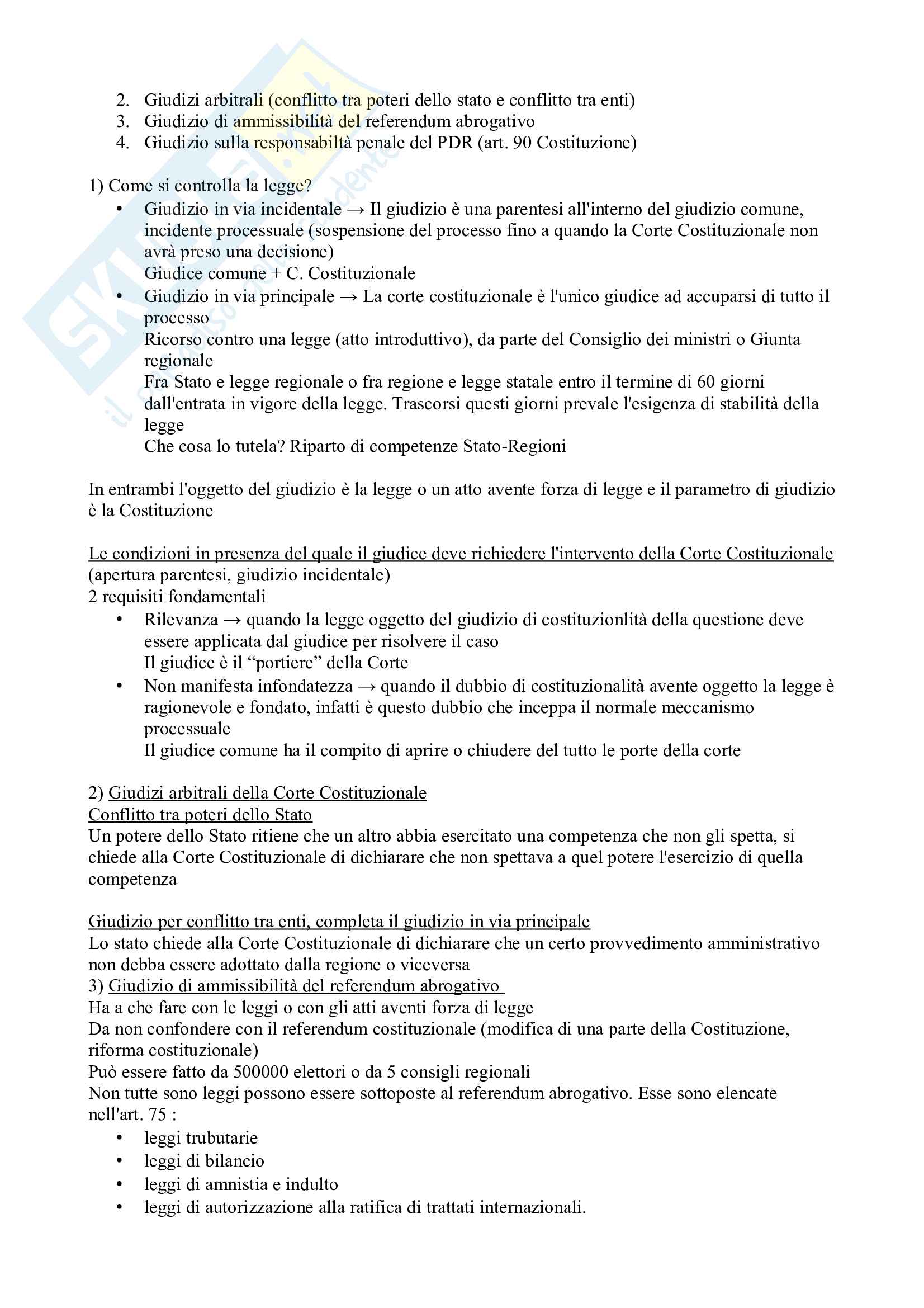 2. Giudizi arbitrali (conflitto tra poteri dello stato e conflitto tra enti)
3. Giudizio di ammissibilità del referendum abrogativo
4. Giudizio sulla responsabiltà penale del PDR (art. 90 Costituzione)

1) Come si controlla la legge?
• Giudizio in via incidentale → Il giudizio è una parentesi all'interno del giudizio comune, incidente processuale (sospensione del processo fino a quando la Corte Costituzionale non avrà preso una decisione)
Giudice comune + C. Costituzionale
• Giudizio in via principale → La corte costituzionale è l'unico giudice ad accuparsi di tutto il processo
Ricorso contro una legge (atto introduttivo), da parte del Consiglio dei ministri o Giunta regionale
Fra Stato e legge regionale o fra regione e legge statale entro il termine di 60 giorni dall'entrata in vigore della legge. Trascorsi questi giorni prevale l'esigenza di stabilità della legge
Che cosa lo tutela? Riparto di competenze Stato-Regioni

In entrambi l'oggetto del giudizio è la legge o un atto avente forza di legge e il parametro di giudizio è la Costituzione

Le condizioni in presenza del quale il giudice deve richiedere l'intervento della Corte Costituzionale (apertura parentesi, giudizio incidentale)
2 requisiti fondamentali
• Rilevanza → quando la legge oggetto del giudizio di costituzionlità della questione deve essere applicata dal giudice per risolvere il caso
Il giudice è il “portiere” della Corte
• Non manifesta infondatezza → quando il dubbio di costituzionalità avente oggetto la legge è ragionevole e fondato, infatti è questo dubbio che inceppa il normale meccanismo processuale
Il giudice comune ha il compito di aprire o chiudere del tutto le porte della corte

2) Giudizi arbitrali della Corte Costituzionale
Conflitto tra poteri dello Stato
Un potere dello Stato ritiene che un altro abbia esercitato una competenza che non gli spetta, si chiede alla Corte Costituzionale di dichiarare che non spettava a quel potere l'esercizio di quella competenza

Giudizio per conflitto tra enti, completa il giudizio in via principale
Lo stato chiede alla Corte Costituzionale di dichiarare che un certo provvedimento amministrativo non debba essere adottato dalla regione o viceversa
3) Giudizio di ammissibilità del referendum abrogativo
Ha a che fare con le leggi o con gli atti aventi forza di legge
Da non confondere con il referendum costituzionale (modifica di una parte della Costituzione, riforma costituzionale)
Può essere fatto da 500000 elettori o da 5 consigli regionali
Non tutte sono leggi possono essere sottoposte al referendum abrogativo. Esse sono elencate nell'art. 75 :
• leggi trubutarie
• leggi di bilancio
• leggi di amnistia e indulto
• leggi di autorizzazione alla ratifica di trattati internazionali.